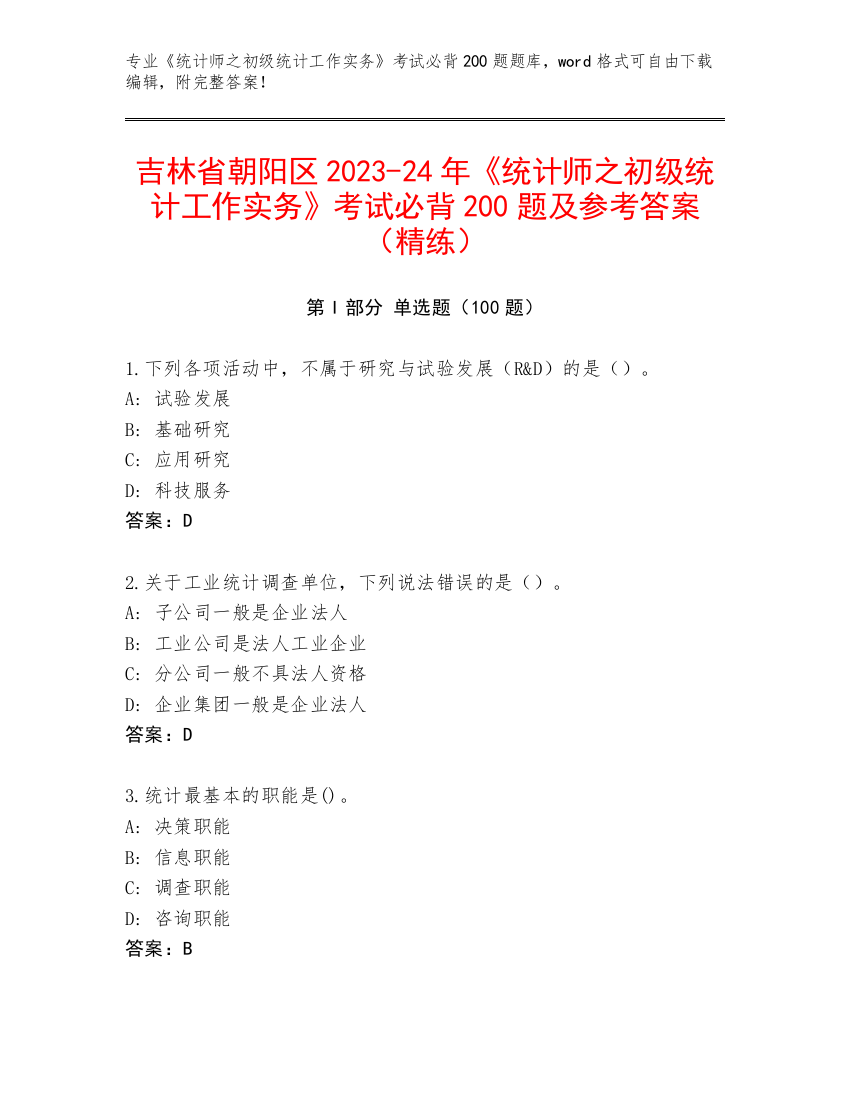 专业《统计师之初级统计工作实务》考试必背200题题库，word格式可自由下载编辑，附完整答案！

吉林省朝阳区2023-24年《统计师之初级统计工作实务》考试必背200题及参考答案（精练）

第I部分 单选题（100题）

1.下列各项活动中，不属于研究与试验发展（R&D）的是（）。
A: 试验发展
B: 基础研究
C: 应用研究
D: 科技服务
答案：D

2.关于工业统计调查单位，下列说法错误的是（）。
A: 子公司一般是企业法人
B: 工业公司是法人工业企业
C: 分公司一般不具法人资格
D: 企业集团一般是企业法人
答案：D

3.统计最基本的职能是()。
A: 决策职能
B: 信息职能
C: 调查职能
D: 咨询职能
答案：B